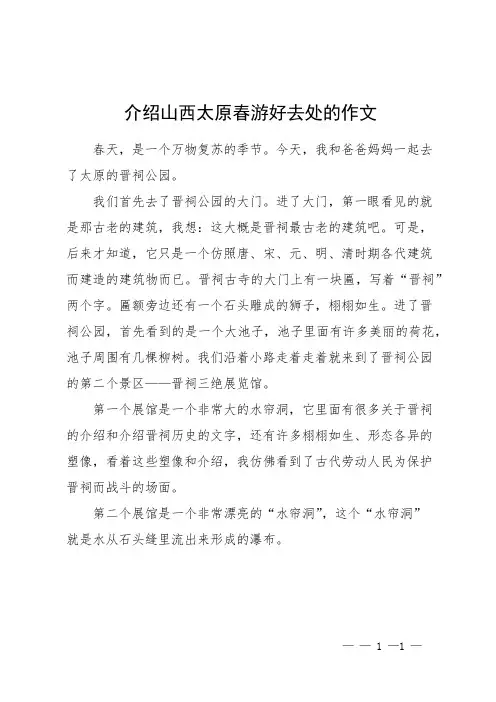 介绍山西太原春游好去处的作文

春天，是一个万物复苏的季节。今天，我和爸爸妈妈一起去了太原的晋祠公园。

我们首先去了晋祠公园的大门。进了大门，第一眼看见的就是那古老的建筑，我想：这大概是晋祠最古老的建筑吧。可是，后来才知道，它只是一个仿照唐、宋、元、明、清时期各代建筑而建造的建筑物而已。晋祠古寺的大门上有一块匾，写着“晋祠”两个字。匾额旁边还有一个石头雕成的狮子，栩栩如生。进了晋祠公园，首先看到的是一个大池子，池子里面有许多美丽的荷花，池子周围有几棵柳树。我们沿着小路走着走着就来到了晋祠公园的第二个景区——晋祠三绝展览馆。

第一个展馆是一个非常大的水帘洞，它里面有很多关于晋祠的介绍和介绍晋祠历史的文字，还有许多栩栩如生、形态各异的塑像，看着这些塑像和介绍，我仿佛看到了古代劳动人民为保护晋祠而战斗的场面。

第二个展馆是一个非常漂亮的“水帘洞”，这个“水帘洞”就是水从石头缝里流出来形成的瀑布。

— — 1 —1 —